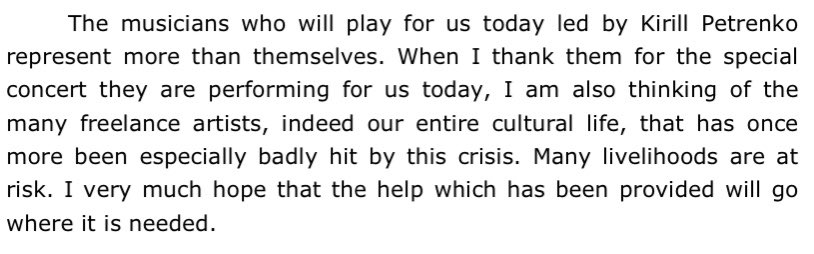 The musicians who will play for us today led by Kirill Petrenko represent more than themselves. When I thank them for the special concert they are performing for us today, I am also thinking of the many freelance artists, indeed our entire cultural life, that has once more been especially badly hit by this crisis. Many livelihoods are at risk. I very much hope that the help which has been provided will go where it is needed.